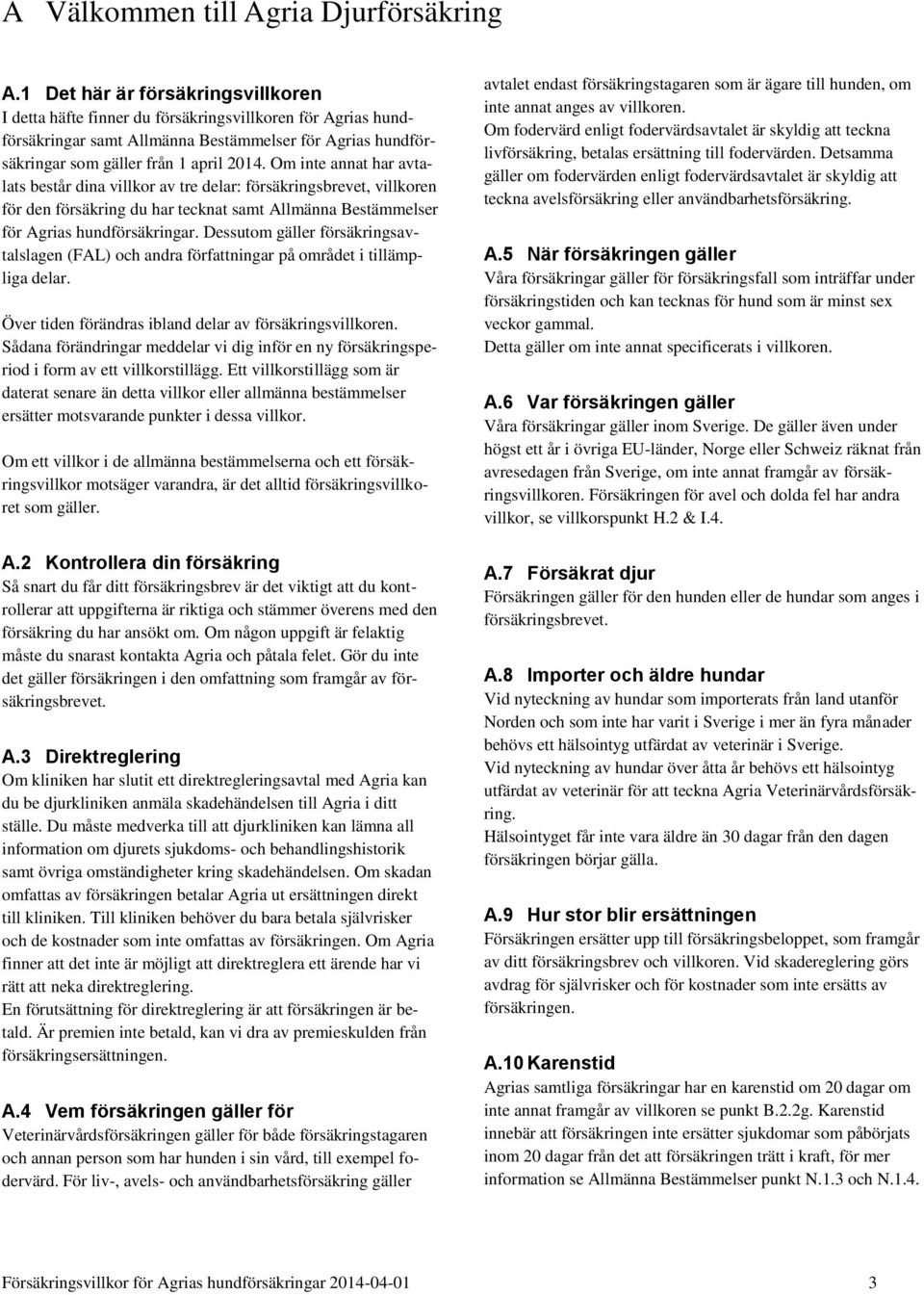 A Välkommen till Agria Djurförsäkring

A.1 Det här är försäkringsvillkoren
I detta häfte finner du försäkringsvillkoren för Agrias hundförsäkringar samt Allmänna Bestämmelser för Agrias hundförsäkringar som gäller från 1 april 2014. Om inte annat har avtalats består dina villkor av tre delar: försäkringsbrevet, villkoren för den försäkring du har tecknat samt Allmänna Bestämmelser för Agrias hundförsäkringar. Dessutom gäller försäkringsavtalslagen (FAL) och andra författningar på området i tillämpliga delar.

Över tiden förändras ibland delar av försäkringsvillkoren. Sådana förändringar meddelar vi dig inför en ny försäkringsperiod i form av ett villkorstillägg. Ett villkorstillägg som är daterat senare än detta villkor eller allmänna bestämmelser ersätter motsvarande punkter i dessa villkor.

Om ett villkor i de allmänna bestämmelserna och ett försäkringsvillkor motsäger varandra, är det alltid försäkringsvillkoret som gäller.

A.2 Kontrollera din försäkring
Så snart du får ditt försäkringsbrev är det viktigt att du kontrollerar att uppgifterna är riktiga och stämmer överens med den försäkring du har ansökt om. Om någon uppgift är felaktig måste du snarast kontakta Agria och påtala felet. Gör du inte det gäller försäkringen i den omfattning som framgår av försäkringsbrevet.

A.3 Direktreglering
Om kliniken har slutit ett direktregleringsavtal med Agria kan du be djurkliniken anmäla skadehändelsen till Agria i ditt ställe. Du måste medverka till att djurkliniken kan lämna all information om djurets sjukdoms- och behandlingshistorik samt övriga omständigheter kring skadehändelsen. Om skadan omfattas av försäkringen betalar Agria ut ersättningen direkt till kliniken. Till kliniken behöver du bara betala självrisker och de kostnader som inte omfattas av försäkringen. Om Agria finner att det inte är möjligt att direktreglera ett ärende har vi rätt att neka direktreglering.
En förutsättning för direktreglering är att försäkringen är betald. Är premien inte betald, kan vi dra av premieskulden från försäkringsersättningen.

A.4 Vem försäkringen gäller för
Veterinärvårdsförsäkringen gäller för både försäkringstagaren och annan person som har hunden i sin vård, till exempel fodervärd. För liv-, avels- och användbarhetsförsäkring gäller avtalet endast försäkringstagaren som är ägare till hunden, om inte annat anges av villkoren.
Om fodervärd enligt fodervärdsavtalet är skyldig att teckna livförsäkring, betalas ersättning till fodervärden. Detsamma gäller om fodervärden enligt fodervärdsavtalet är skyldig att teckna avelsförsäkring eller användbarhetsförsäkring.

A.5 När försäkringen gäller
Våra försäkringar gäller för försäkringsfall som inträffar under försäkringstiden och kan tecknas för hund som är minst sex veckor gammal.
Detta gäller om inte annat specificerats i villkoren.

A.6 Var försäkringen gäller
Våra försäkringar gäller inom Sverige. De gäller även under högst ett år i övriga EU-länder, Norge eller Schweiz räknat från avresedagen från Sverige, om inte annat framgår av försäkringsvillkoren. Försäkringen för avel och dolda fel har andra villkor, se villkorspunkt H.2 & I.4.

A.7 Försäkrat djur
Försäkringen gäller för den hunden eller de hundar som anges i försäkringsbrevet.

A.8 Importer och äldre hundar
Vid nyteckning av hundar som importerats från land utanför Norden och som inte har varit i Sverige i mer än fyra månader behövs ett hälsointyg utfärdat av veterinär i Sverige.
Vid nyteckning av hundar över åtta år behövs ett hälsointyg utfärdat av veterinär för att teckna Agria Veterinärvårdsförsäkring.
Hälsointyget får inte vara äldre än 30 dagar från den dagen försäkringen börjar gälla.

A.9 Hur stor blir ersättningen
Försäkringen ersätter upp till försäkringsbeloppet, som framgår av ditt försäkringsbrev och villkoren. Vid skadereglering görs avdrag för självrisker och för kostnader som inte ersätts av försäkringen.

A.10 Karenstid
Agrias samtliga försäkringar har en karenstid om 20 dagar om inte annat framgår av villkoren se punkt B.2.2g. Karenstid innebär att försäkringen inte ersätter sjukdomar som påbörjats inom 20 dagar från det att försäkringen trätt i kraft, för mer information se Allmänna Bestämmelser punkt N.1.3 och N.1.4.

Försäkringsvillkor för Agrias hundförsäkringar 2014-04-01 3